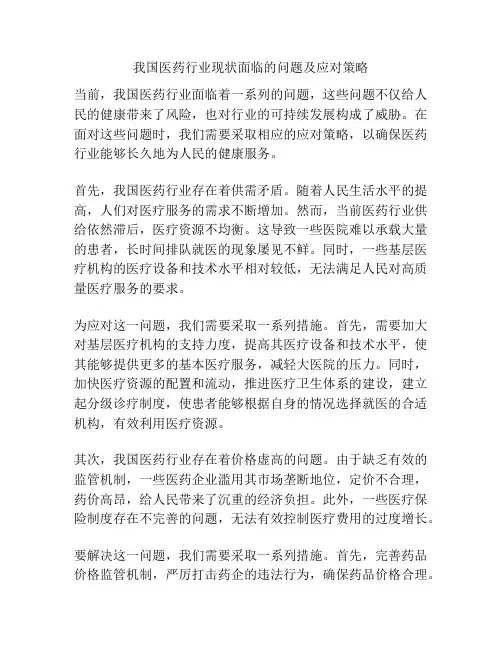 我国医药行业现状面临的问题及应对策略

当前，我国医药行业面临着一系列的问题，这些问题不仅给人民的健康带来了风险，也对行业的可持续发展构成了威胁。在面对这些问题时，我们需要采取相应的应对策略，以确保医药行业能够长久地为人民的健康服务。

首先，我国医药行业存在着供需矛盾。随着人民生活水平的提高，人们对医疗服务的需求不断增加。然而，当前医药行业供给依然滞后，医疗资源不均衡。这导致一些医院难以承载大量的患者，长时间排队就医的现象屡见不鲜。同时，一些基层医疗机构的医疗设备和技术水平相对较低，无法满足人民对高质量医疗服务的要求。

为应对这一问题，我们需要采取一系列措施。首先，需要加大对基层医疗机构的支持力度，提高其医疗设备和技术水平，使其能够提供更多的基本医疗服务，减轻大医院的压力。同时，加快医疗资源的配置和流动，推进医疗卫生体系的建设，建立起分级诊疗制度，使患者能够根据自身的情况选择就医的合适机构，有效利用医疗资源。

其次，我国医药行业存在着价格虚高的问题。由于缺乏有效的监管机制，一些医药企业滥用其市场垄断地位，定价不合理，药价高昂，给人民带来了沉重的经济负担。此外，一些医疗保险制度存在不完善的问题，无法有效控制医疗费用的过度增长。

要解决这一问题，我们需要采取一系列措施。首先，完善药品价格监管机制，严厉打击药企的违法行为，确保药品价格合理。